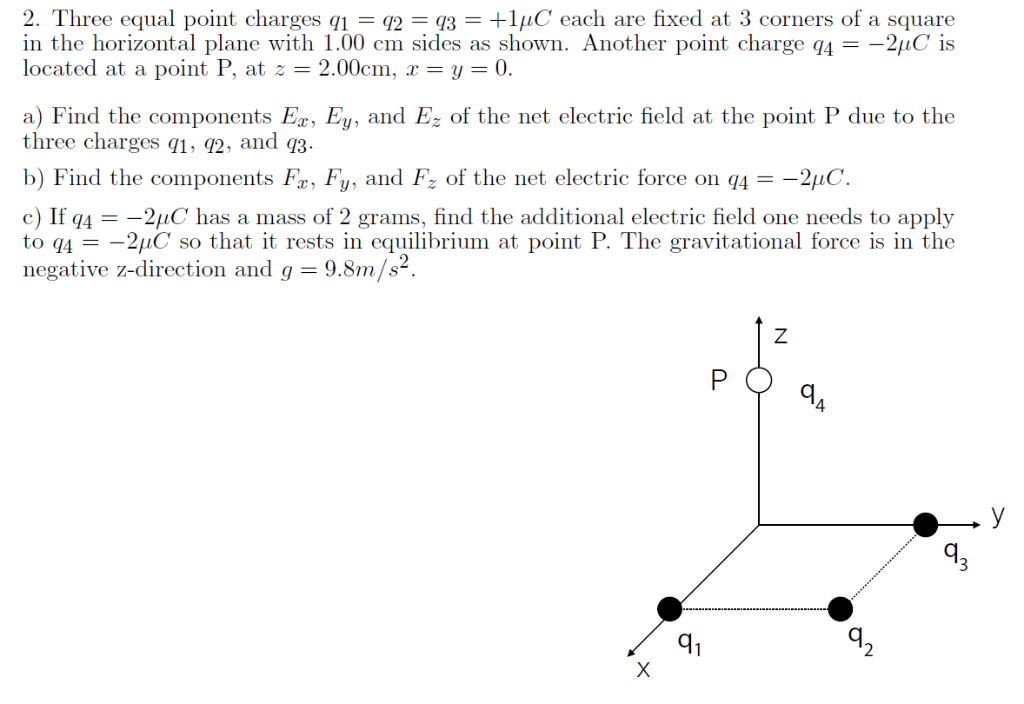 2. Three equal point charges $q_1 = q_2 = q_3 = +1\mu C$ each are fixed at 3 corners of a square in the horizontal plane with 1.00 cm sides as shown. Another point charge $q_4 = -2\mu C$ is located at a point P, at $z = 2.00$cm, $x = y = 0$.

a) Find the components $E_x$, $E_y$, and $E_z$ of the net electric field at the point P due to the three charges $q_1$, $q_2$, and $q_3$.

b) Find the components $F_x$, $F_y$, and $F_z$ of the net electric force on $q_4 = -2\mu C$.

c) If $q_4 = -2\mu C$ has a mass of 2 grams, find the additional electric field one needs to apply to $q_4 = -2\mu C$ so that it rests in equilibrium at point P. The gravitational force is in the negative z-direction and $g = 9.8m/s^2$.

z
P
$q_4$
y
$q_3$
$q_1$
$q_2$
x